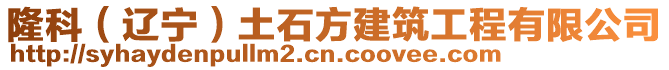 隆科（辽宁）土石方建筑工程有限公司
http://syhaydenpullm2.cn.coovee.com